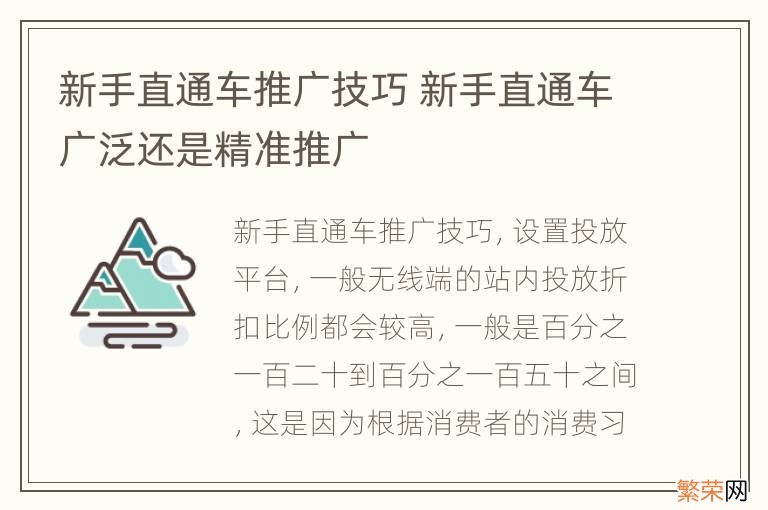 新手直通车推广技巧 新手直通车广泛还是精准推广

新手直通车推广技巧, 设置投放平台, 一般无线端的站内投放折扣比例都会较高, 一般是百分之一百二十到百分之一百五十之间, 这是因为根据消费者的消费习

繁荣网